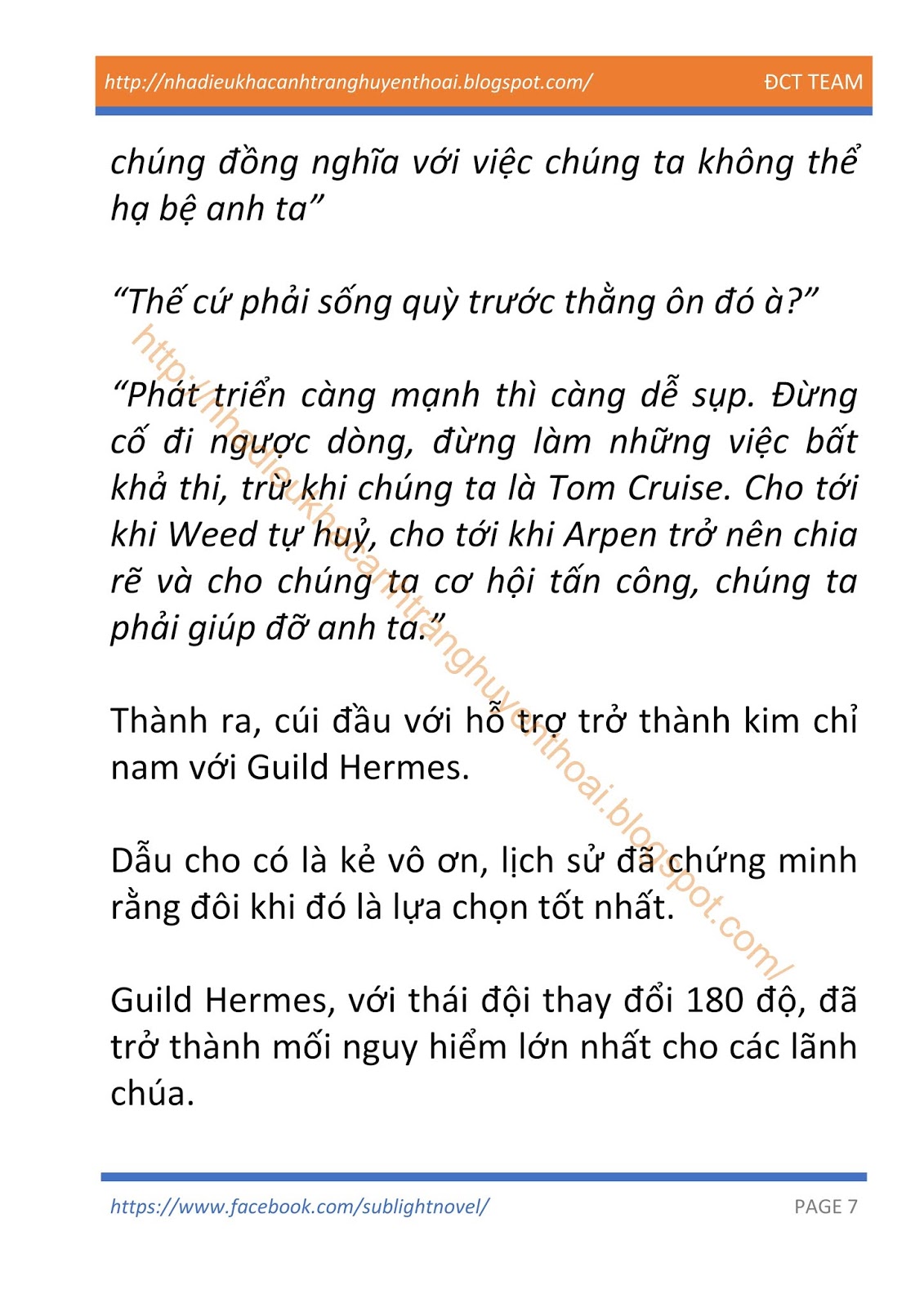 http://nhadieukhacanhtranghuyenthoai.blogspot.com/ ĐCT TEAM

chúng đồng nghĩa với việc chúng ta không thể hạ bệ anh ta”

“Thế cứ phải sống quỳ trước thằng ôn đó à?”

“Phát triển càng mạnh thì càng dễ sụp. Đừng cố đi ngược dòng, đừng làm những việc bất khả thi, trừ khi chúng ta là Tom Cruise. Cho tới khi Weed tự huỷ, cho tới khi Arpen trở nên chia rẽ và cho chúng ta cơ hội tấn công, chúng ta phải giúp đỡ anh ta.”

Thành ra, cúi đầu với hỗ trợ trở thành kim chỉ nam với Guild Hermes.

Dẫu cho có là kẻ vô ơn, lịch sử đã chứng minh rằng đôi khi đó là lựa chọn tốt nhất.

Guild Hermes, với thái đội thay đổi 180 độ, đã trở thành mối nguy hiểm lớn nhất cho các lãnh chúa.

http://nhadieukhacanhtranghuyenthoai.blogspot.com/

https://www.facebook.com/sublightnovel/ PAGE 7